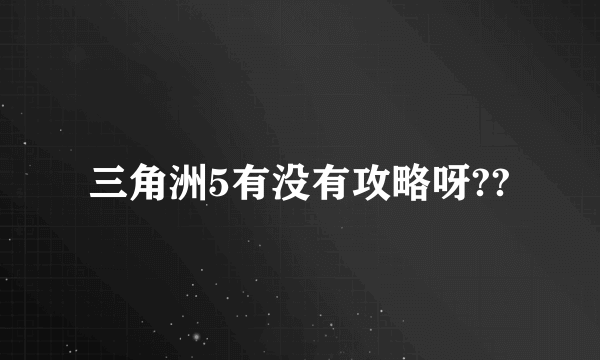 三角洲5有没有攻略呀??